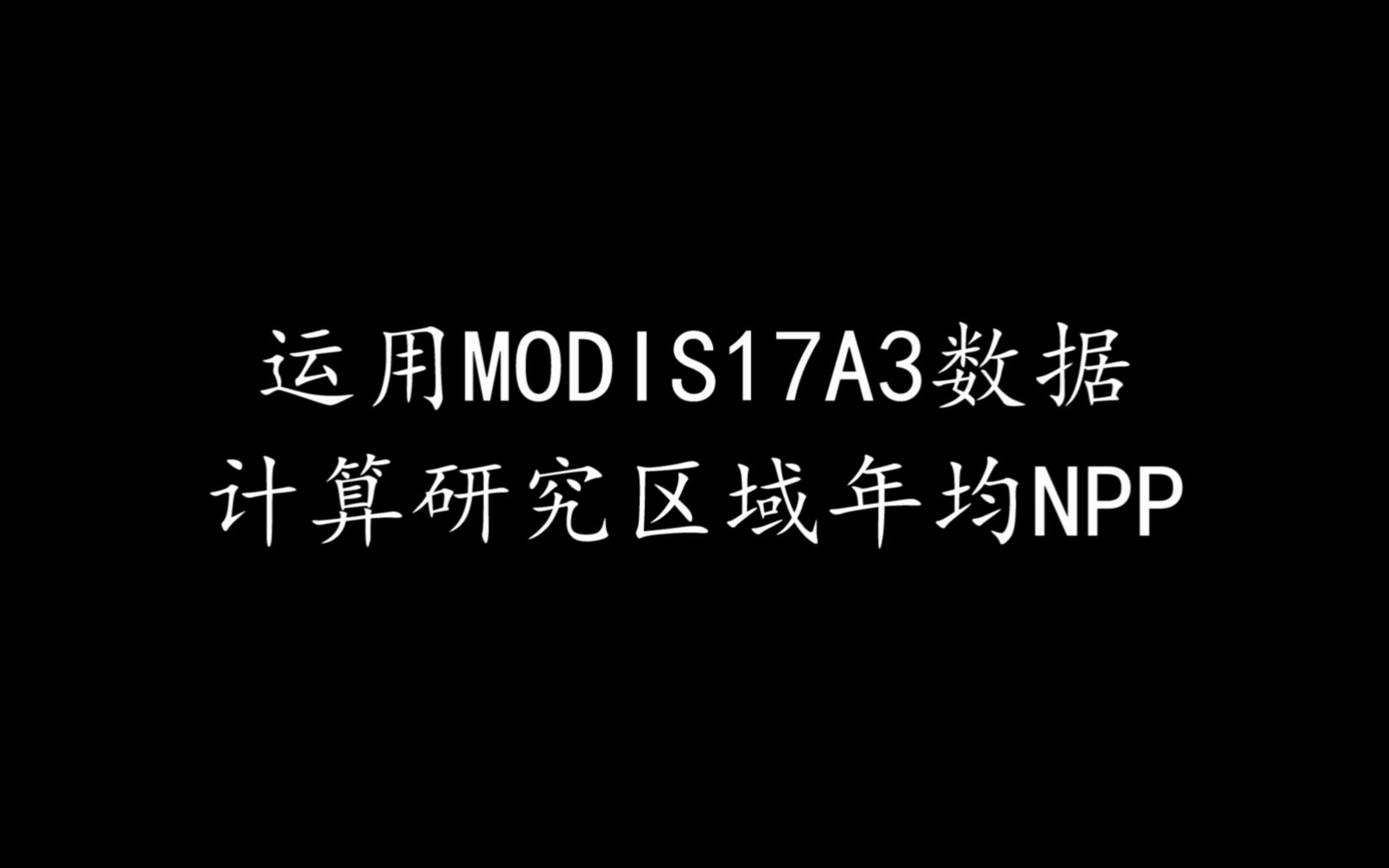 运用MODIS17A3数据
计算研究区域年均NPP